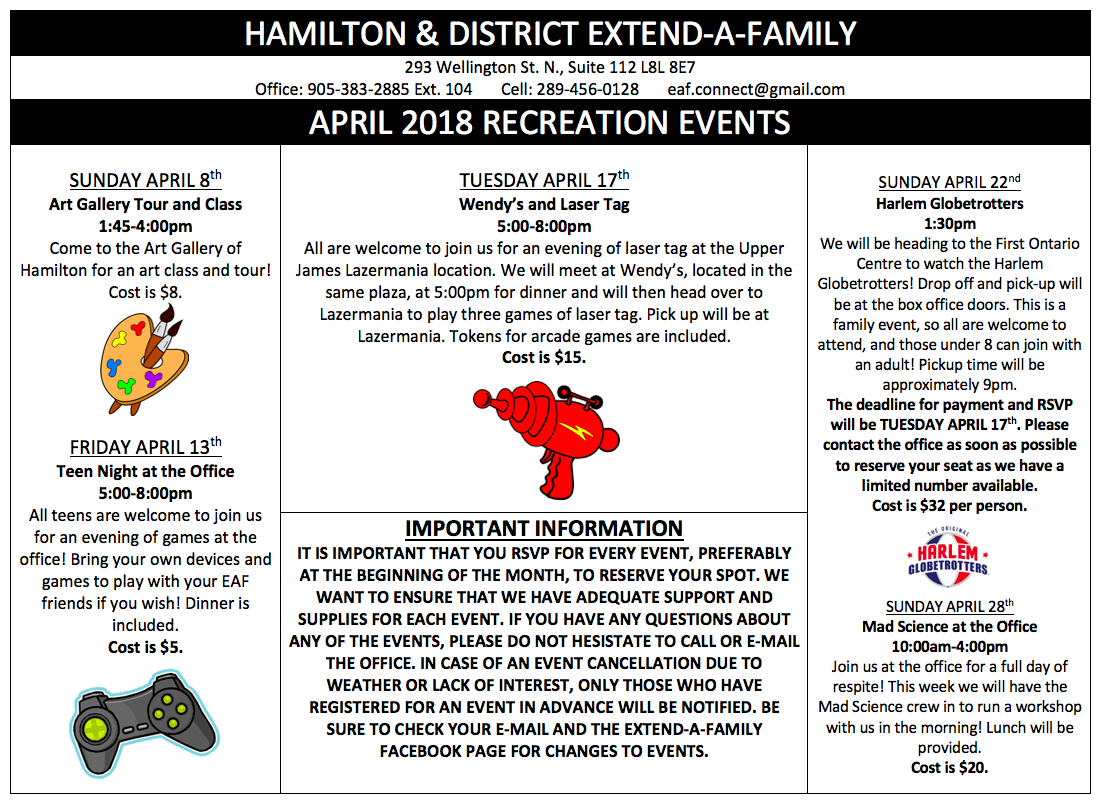 HAMILTON & DISTRICT EXTEND-A-FAMILY

293 Wellington St. N., Suite 112 L8L 8E7
Office: 905-383-2885 Ext. 104 Cell: 289-456-0128 eaf.connect@gmail.com

APRIL 2018 RECREATION EVENTS

SUNDAY APRIL 8$^{th}$
Art Gallery Tour and Class
1:45-4:00pm
Come to the Art Gallery of Hamilton for an art class and tour! Cost is $8.

FRIDAY APRIL 13$^{th}$
Teen Night at the Office
5:00-8:00pm
All teens are welcome to join us for an evening of games at the office! Bring your own devices and games to play with your EAF friends if you wish! Dinner is included.
Cost is $5.

TUESDAY APRIL 17$^{th}$
Wendy's and Laser Tag
5:00-8:00pm
All are welcome to join us for an evening of laser tag at the Upper James Lazermania location. We will meet at Wendy's, located in the same plaza, at 5:00pm for dinner and will then head over to Lazermania to play three games of laser tag. Pick up will be at Lazermania. Tokens for arcade games are included.
Cost is $15.

IMPORTANT INFORMATION
IT IS IMPORTANT THAT YOU RSVP FOR EVERY EVENT, PREFERABLY AT THE BEGINNING OF THE MONTH, TO RESERVE YOUR SPOT. WE WANT TO ENSURE THAT WE HAVE ADEQUATE SUPPORT AND SUPPLIES FOR EACH EVENT. IF YOU HAVE ANY QUESTIONS ABOUT ANY OF THE EVENTS, PLEASE DO NOT HESISTATE TO CALL OR E-MAIL THE OFFICE. IN CASE OF AN EVENT CANCELLATION DUE TO WEATHER OR LACK OF INTEREST, ONLY THOSE WHO HAVE REGISTERED FOR AN EVENT IN ADVANCE WILL BE NOTIFIED. BE SURE TO CHECK YOUR E-MAIL AND THE EXTEND-A-FAMILY FACEBOOK PAGE FOR CHANGES TO EVENTS.

SUNDAY APRIL 22$^{nd}$
Harlem Globetrotters
1:30pm
We will be heading to the First Ontario Centre to watch the Harlem Globetrotters! Drop off and pick-up will be at the box office doors. This is a family event, so all are welcome to attend, and those under 8 can join with an adult! Pickup time will be approximately 9pm.
The deadline for payment and RSVP will be TUESDAY APRIL 17$^{th}$. Please contact the office as soon as possible to reserve your seat as we have a limited number available.
Cost is $32 per person.

THE ORIGINAL HARLEM GLOBETROTTERS

SUNDAY APRIL 28$^{th}$
Mad Science at the Office
10:00am-4:00pm
Join us at the office for a full day of respite! This week we will have the Mad Science crew in to run a workshop with us in the morning! Lunch will be provided.
Cost is $20.